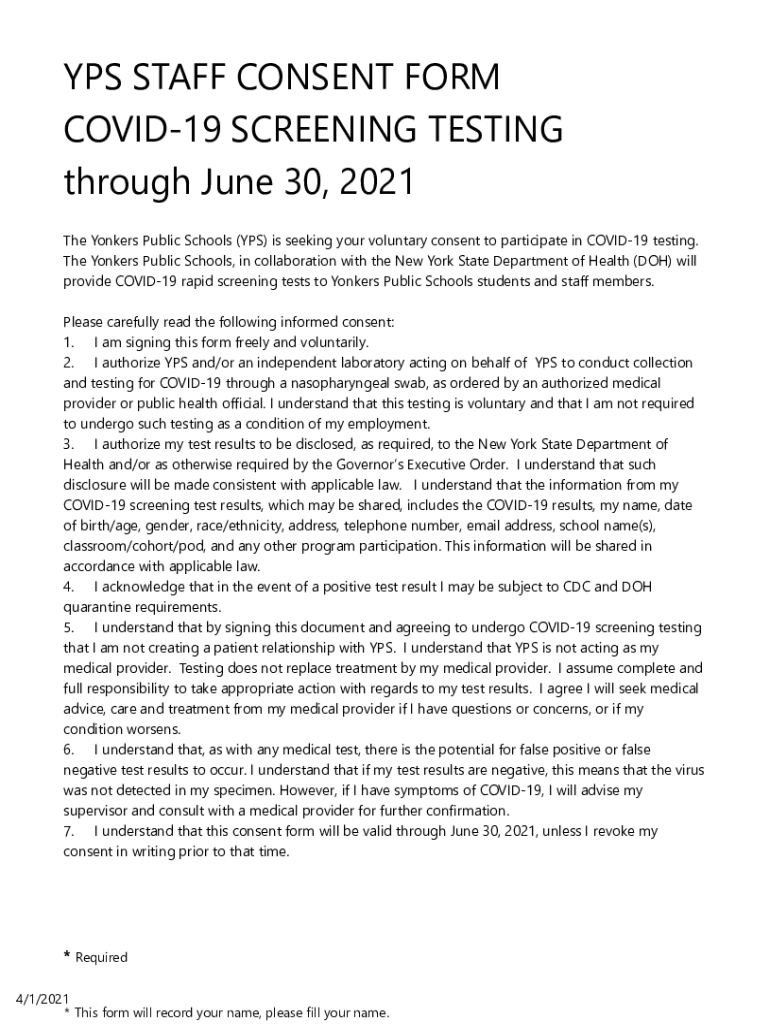 YPS STAFF CONSENT FORM COVID-19 SCREENING TESTING through June 30, 2021

The Yonkers Public Schools (YPS) is seeking your voluntary consent to participate in COVID-19 testing. The Yonkers Public Schools, in collaboration with the New York State Department of Health (DOH) will provide COVID-19 rapid screening tests to Yonkers Public Schools students and staff members.

Please carefully read the following informed consent:
1. I am signing this form freely and voluntarily.
2. I authorize YPS and/or an independent laboratory acting on behalf of YPS to conduct collection and testing for COVID-19 through a nasopharyngeal swab, as ordered by an authorized medical provider or public health official. I understand that this testing is voluntary and that I am not required to undergo such testing as a condition of my employment.
3. I authorize my test results to be disclosed, as required, to the New York State Department of Health and/or as otherwise required by the Governor's Executive Order. I understand that such disclosure will be made consistent with applicable law. I understand that the information from my COVID-19 screening test results, which may be shared, includes the COVID-19 results, my name, date of birth/age, gender, race/ethnicity, address, telephone number, email address, school name(s), classroom/cohort/pod, and any other program participation. This information will be shared in accordance with applicable law.
4. I acknowledge that in the event of a positive test result I may be subject to CDC and DOH quarantine requirements.
5. I understand that by signing this document and agreeing to undergo COVID-19 screening testing that I am not creating a patient relationship with YPS. I understand that YPS is not acting as my medical provider. Testing does not replace treatment by my medical provider. I assume complete and full responsibility to take appropriate action with regards to my test results. I agree I will seek medical advice, care and treatment from my medical provider if I have questions or concerns, or if my condition worsens.
6. I understand that, as with any medical test, there is the potential for false positive or false negative test results to occur. I understand that if my test results are negative, this means that the virus was not detected in my specimen. However, if I have symptoms of COVID-19, I will advise my supervisor and consult with a medical provider for further confirmation.
7. I understand that this consent form will be valid through June 30, 2021, unless I revoke my consent in writing prior to that time.

* Required

4/1/2021
* This form will record your name, please fill your name.